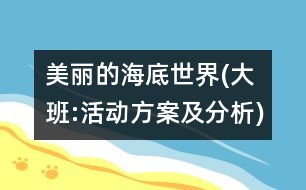 美丽的海底世界(大班:活动方案及分析)